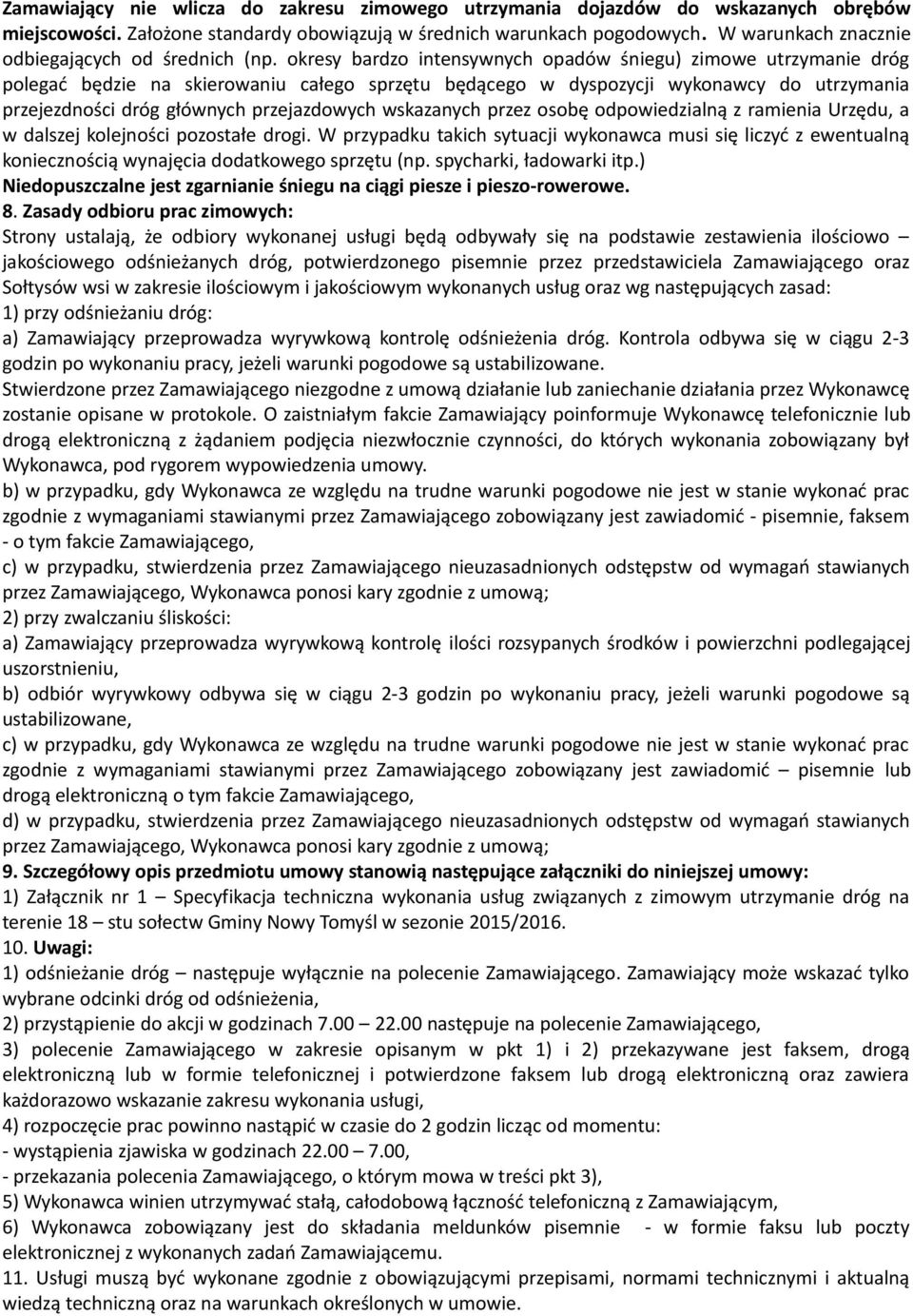 Zamawiający nie wlicza do zakresu zimowego utrzymania dojazdów do wskazanych obrębów miejscowości. Założone standardy obowiązują w średnich warunkach pogodowych. W warunkach znacznie odbiegających od średnich (np. okresy bardzo intensywnych opadów śniegu) zimowe utrzymanie dróg polegać będzie na skierowaniu całego sprzętu będącego w dyspozycji wykonawcy do utrzymania przejezdności dróg głównych przejazdowych wskazanych przez osobę odpowiedzialną z ramienia Urzędu, a w dalszej kolejności pozostałe drogi. W przypadku takich sytuacji wykonawca musi się liczyć z ewentualną koniecznością wynajęcia dodatkowego sprzętu (np. spycharki, ładowarki itp.)
Niedopuszczalne jest zgarnianie śniegu na ciągi piesze i pieszo-rowerowe.
8. Zasady odbioru prac zimowych:
Strony ustalają, że odbiory wykonanej usługi będą odbywały się na podstawie zestawienia ilościowo – jakościowego odśnieżanych dróg, potwierdzonego pisemnie przez przedstawiciela Zamawiającego oraz Sołtysów wsi w zakresie ilościowym i jakościowym wykonanych usług oraz wg następujących zasad:
1) przy odśnieżaniu dróg:
a) Zamawiający przeprowadza wyrywkową kontrolę odśnieżenia dróg. Kontrola odbywa się w ciągu 2-3 godzin po wykonaniu pracy, jeżeli warunki pogodowe są ustabilizowane.
Stwierdzone przez Zamawiającego niezgodne z umową działanie lub zaniechanie działania przez Wykonawcę zostanie opisane w protokole. O zaistniałym fakcie Zamawiający poinformuje Wykonawcę telefonicznie lub drogą elektroniczną z żądaniem podjęcia niezwłocznie czynności, do których wykonania zobowiązany był Wykonawca, pod rygorem wypowiedzenia umowy.
b) w przypadku, gdy Wykonawca ze względu na trudne warunki pogodowe nie jest w stanie wykonać prac zgodnie z wymaganiami stawianymi przez Zamawiającego zobowiązany jest zawiadomić - pisemnie, faksem - o tym fakcie Zamawiającego,
c) w przypadku, stwierdzenia przez Zamawiającego nieuzasadnionych odstępstw od wymagań stawianych przez Zamawiającego, Wykonawca ponosi kary zgodnie z umową;
2) przy zwalczaniu śliskości:
a) Zamawiający przeprowadza wyrywkową kontrolę ilości rozsypanych środków i powierzchni podlegającej uszorstnieniu,
b) odbiór wyrywkowy odbywa się w ciągu 2-3 godzin po wykonaniu pracy, jeżeli warunki pogodowe są ustabilizowane,
c) w przypadku, gdy Wykonawca ze względu na trudne warunki pogodowe nie jest w stanie wykonać prac zgodnie z wymaganiami stawianymi przez Zamawiającego zobowiązany jest zawiadomić – pisemnie lub drogą elektroniczną o tym fakcie Zamawiającego,
d) w przypadku, stwierdzenia przez Zamawiającego nieuzasadnionych odstępstw od wymagań stawianych przez Zamawiającego, Wykonawca ponosi kary zgodnie z umową;
9. Szczegółowy opis przedmiotu umowy stanowią następujące załączniki do niniejszej umowy:
1) Załącznik nr 1 – Specyfikacja techniczna wykonania usług związanych z zimowym utrzymanie dróg na terenie 18 – stu sołectw Gminy Nowy Tomyśl w sezonie 2015/2016.
10. Uwagi:
1) odśnieżanie dróg – następuje wyłącznie na polecenie Zamawiającego. Zamawiający może wskazać tylko wybrane odcinki dróg od odśnieżenia,
2) przystąpienie do akcji w godzinach 7.00 – 22.00 następuje na polecenie Zamawiającego,
3) polecenie Zamawiającego w zakresie opisanym w pkt 1) i 2) przekazywane jest faksem, drogą elektroniczną lub w formie telefonicznej i potwierdzone faksem lub drogą elektroniczną oraz zawiera każdorazowo wskazanie zakresu wykonania usługi,
4) rozpoczęcie prac powinno nastąpić w czasie do 2 godzin licząc od momentu:
- wystąpienia zjawiska w godzinach 22.00 – 7.00,
- przekazania polecenia Zamawiającego, o którym mowa w treści pkt 3),
5) Wykonawca winien utrzymywać stałą, całodobową łączność telefoniczną z Zamawiającym,
6) Wykonawca zobowiązany jest do składania meldunków pisemnie - w formie faksu lub poczty elektronicznej z wykonanych zadań Zamawiającemu.
11. Usługi muszą być wykonane zgodnie z obowiązującymi przepisami, normami technicznymi i aktualną wiedzą techniczną oraz na warunkach określonych w umowie.